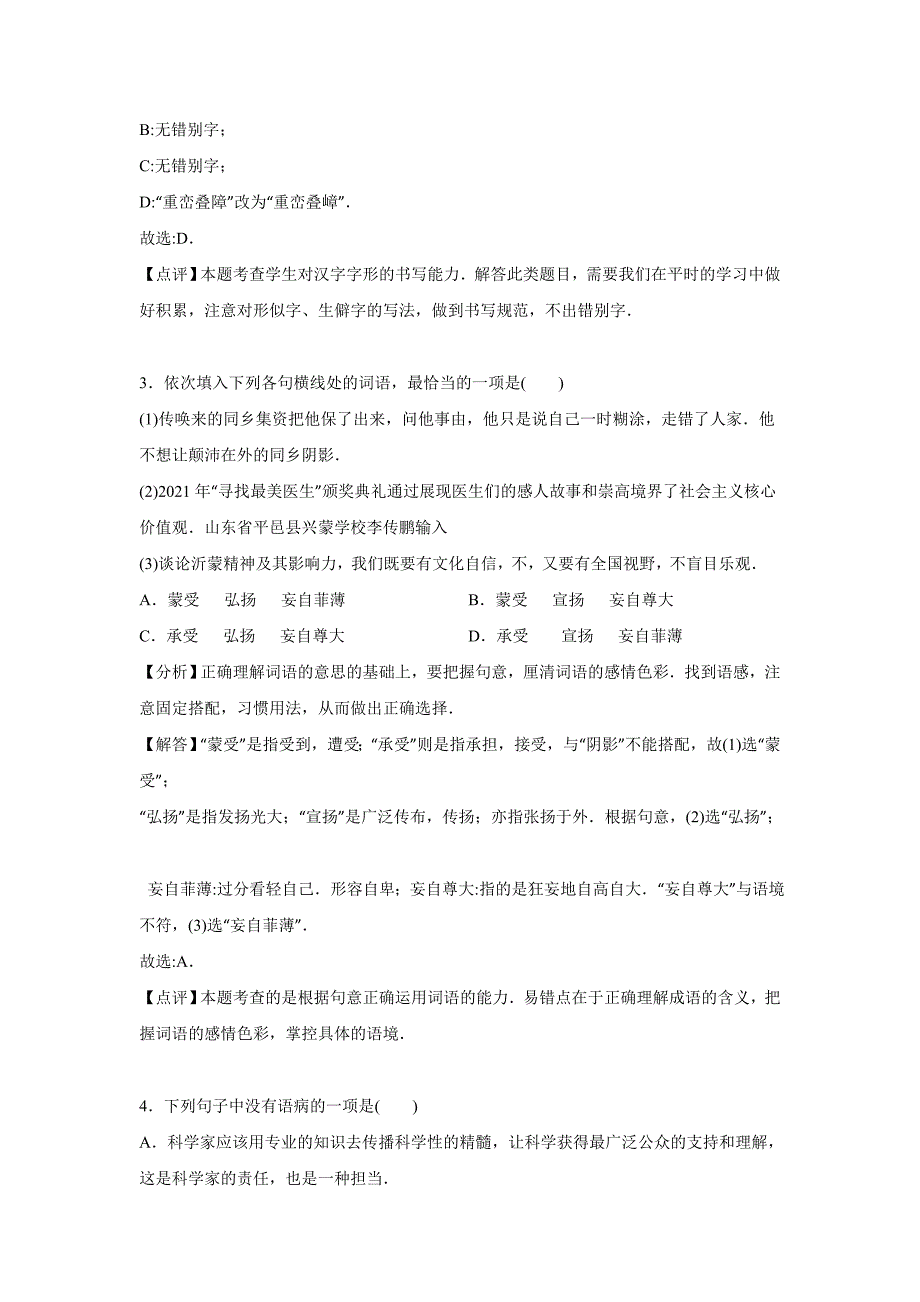 B:无错别字；

C:无错别字；

D:“重峦叠障”改为“重峦叠嶂”.

故选:D．

【点评】本题考查学生对汉字字形的书写能力．解答此类题目，需要我们在平时的学习中做好积累，注意对形似字、生僻字的写法，做到书写规范，不出错别字．

3．依次填入下列各句横线处的词语，最恰当的一项是(　　)

(1)传唤来的同乡集资把他保了出来，问他事由，他只是说自己一时糊涂，走错了人家．他不想让颠沛在外的同乡阴影．

(2)2021 年“寻找最美医生”颁奖典礼通过展现医生们的感人故事和崇高境界了社会主义核心价值观．山东省平邑县兴蒙学校李传鹏输入

(3)谈论沂蒙精神及其影响力，我们既要有文化自信，不，又要有全国视野，不盲目乐观．

A．蒙受　弘扬　妄自菲薄　　　　　B．蒙受　宣扬　妄自尊大

C．承受　弘扬　妄自尊大　　　　　D．承受　宣扬　妄自菲薄

【分析】正确理解词语的意思的基础上，要把握句意，厘清词语的感情色彩．找到语感，注意固定搭配，习惯用法，从而做出正确选择．

【解答】“蒙受”是指受到，遭受;“承受”则是指承担，接受，与“阴影”不能搭配，故(1)选“蒙受”；

“弘扬”是指发扬光大；“宣扬”是广泛传布，传扬；亦指张扬于外．根据句意，(2)选“弘扬”；

妄自菲薄:过分看轻自己．形容自卑；妄自尊大:指的是狂妄地自高自大．“妄自尊大”与语境不符，(3)选“妄自菲薄”．

故选:A．

【点评】本题考查的是根据句意正确运用词语的能力．易错点在于正确理解成语的含义，把握词语的感情色彩，掌控具体的语境．

4．下列句子中没有语病的一项是(　　)

A．科学家应该用专业的知识去传播科学性的精髓，让科学获得最广泛公众的支持和理解，这是科学家的责任，也是一种担当．